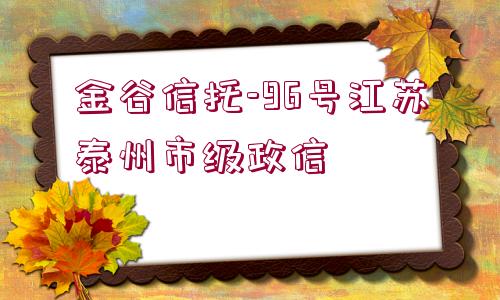 金谷信托-96号江苏泰州市级政信